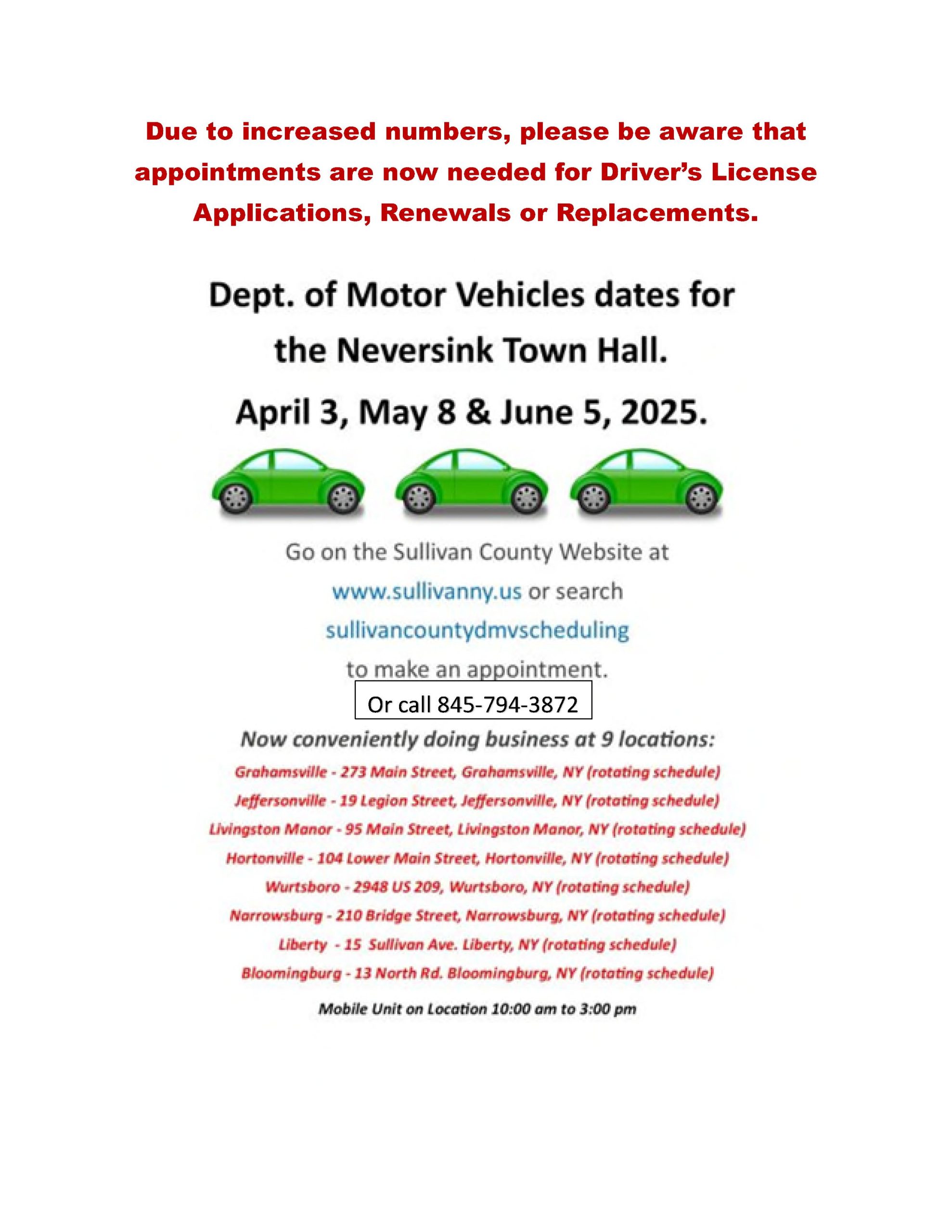 Due to increased numbers, please be aware that appointments are now needed for Driver's License Applications, Renewals or Replacements.

Dept. of Motor Vehicles dates for the Neversink Town Hall.

April 3, May 8 & June 5, 2025.

Go on the Sullivan County Website at www.sullivanny.us or search sullivancountydmvscheduling to make an appointment.

Or call 845-794-3872

Now conveniently doing business at 9 locations:

Grahamsville - 273 Main Street, Grahamsville, NY (rotating schedule)

Jeffersonville - 19 Legion Street, Jeffersonville, NY (rotating schedule)

Livingston Manor - 95 Main Street, Livingston Manor, NY (rotating schedule)

Hortonville - 104 Lower Main Street, Hortonville, NY (rotating schedule)

Wurtsboro - 2948 US 209, Wurtsboro, NY (rotating schedule)

Narrowsburg - 210 Bridge Street, Narrowsburg, NY (rotating schedule)

Liberty - 15 Sullivan Ave. Liberty, NY (rotating schedule)

Bloomingburg - 13 North Rd. Bloomingburg, NY (rotating schedule)

Mobile Unit on Location 10:00 am to 3:00 pm